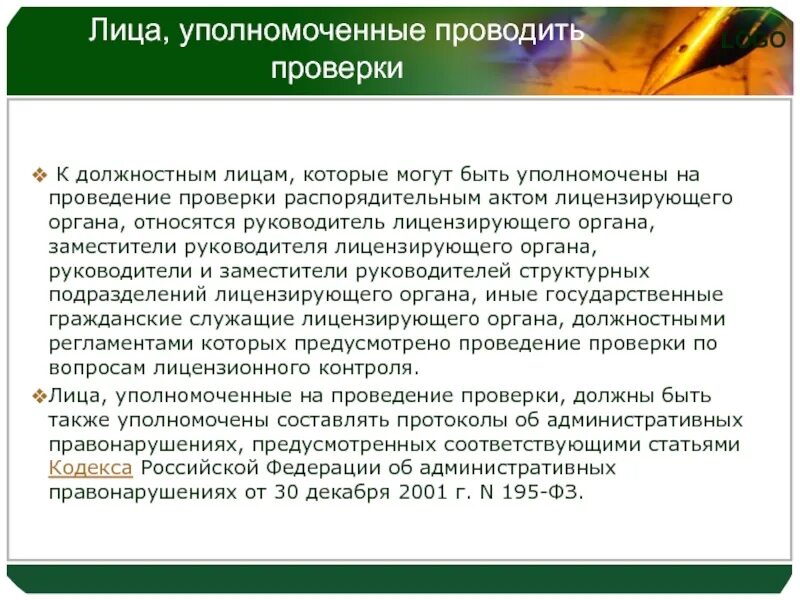 Лица, уполномоченные проводить проверки

LOGO

❖ К должностным лицам, которые могут быть уполномочены на проведение проверки распорядительным актом лицензирующего органа, относятся руководитель лицензирующего органа, заместители руководителя лицензирующего органа, руководители и заместители руководителей структурных подразделений лицензирующего органа, иные государственные гражданские служащие лицензирующего органа, должностными регламентами которых предусмотрено проведение проверки по вопросам лицензионного контроля.

❖Лица, уполномоченные на проведение проверки, должны быть также уполномочены составлять протоколы об административных правонарушениях, предусмотренных соответствующими статьями Кодекса Российской Федерации об административных правонарушениях от 30 декабря 2001 г. N 195-ФЗ.